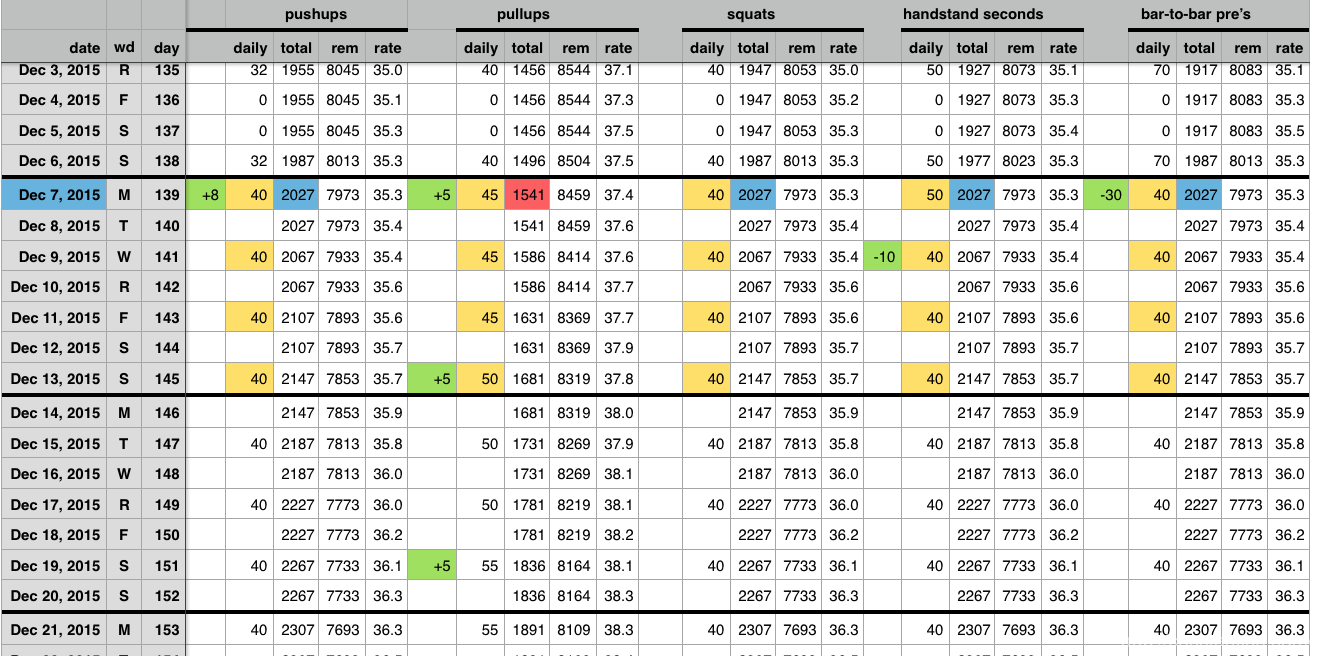 | | | | | pushups | | | | | pullups | | | | | squats | | | | | handstand seconds | | | | | bar-to-bar pre's | | | |
|---|---|---|---|---|---|---|---|---|---|---|---|---|---|---|---|---|---|---|---|---|---|---|---|---|---|---|---|
| date | wd | day | | daily | total | rem | rate | | daily | total | rem | rate | | daily | total | rem | rate | | daily | total | rem | rate | | daily | total | rem | rate |
| Dec 3, 2015 | R | 135 | | 32 | 1955 | 8045 | 35.0 | | 40 | 1456 | 8544 | 37.1 | | 40 | 1947 | 8053 | 35.0 | | 50 | 1927 | 8073 | 35.1 | | 70 | 1917 | 8083 | 35.1 |
| Dec 4, 2015 | F | 136 | | 0 | 1955 | 8045 | 35.1 | | 0 | 1456 | 8544 | 37.3 | | 0 | 1947 | 8053 | 35.2 | | 0 | 1927 | 8073 | 35.3 | | 0 | 1917 | 8083 | 35.3 |
| Dec 5, 2015 | S | 137 | | 0 | 1955 | 8045 | 35.3 | | 0 | 1456 | 8544 | 37.5 | | 0 | 1947 | 8053 | 35.3 | | 0 | 1927 | 8073 | 35.4 | | 0 | 1917 | 8083 | 35.5 |
| Dec 6, 2015 | S | 138 | | 32 | 1987 | 8013 | 35.3 | | 40 | 1496 | 8504 | 37.5 | | 40 | 1987 | 8013 | 35.3 | | 50 | 1977 | 8023 | 35.3 | | 70 | 1987 | 8013 | 35.3 |
| Dec 7, 2015 | M | 139 | +8 | 40 | 2027 | 7973 | 35.3 | +5 | 45 | 1541 | 8459 | 37.4 | | 40 | 2027 | 7973 | 35.3 | | 50 | 2027 | 7973 | 35.3 | -30 | 40 | 2027 | 7973 | 35.3 |
| Dec 8, 2015 | T | 140 | | | 2027 | 7973 | 35.4 | | | 1541 | 8459 | 37.6 | | | 2027 | 7973 | 35.4 | | | 2027 | 7973 | 35.4 | | | 2027 | 7973 | 35.4 |
| Dec 9, 2015 | W | 141 | | 40 | 2067 | 7933 | 35.4 | | 45 | 1586 | 8414 | 37.6 | | 40 | 2067 | 7933 | 35.4 | -10 | 40 | 2067 | 7933 | 35.4 | | 40 | 2067 | 7933 | 35.4 |
| Dec 10, 2015 | R | 142 | | | 2067 | 7933 | 35.6 | | | 1586 | 8414 | 37.7 | | | 2067 | 7933 | 35.6 | | | 2067 | 7933 | 35.6 | | | 2067 | 7933 | 35.6 |
| Dec 11, 2015 | F | 143 | | 40 | 2107 | 7893 | 35.6 | | 45 | 1631 | 8369 | 37.7 | | 40 | 2107 | 7893 | 35.6 | | 40 | 2107 | 7893 | 35.6 | | 40 | 2107 | 7893 | 35.6 |
| Dec 12, 2015 | S | 144 | | | 2107 | 7893 | 35.7 | | | 1631 | 8369 | 37.9 | | | 2107 | 7893 | 35.7 | | | 2107 | 7893 | 35.7 | | | 2107 | 7893 | 35.7 |
| Dec 13, 2015 | S | 145 | | 40 | 2147 | 7853 | 35.7 | +5 | 50 | 1681 | 8319 | 37.8 | | 40 | 2147 | 7853 | 35.7 | | 40 | 2147 | 7853 | 35.7 | | 40 | 2147 | 7853 | 35.7 |
| Dec 14, 2015 | M | 146 | | | 2147 | 7853 | 35.9 | | | 1681 | 8319 | 38.0 | | | 2147 | 7853 | 35.9 | | | 2147 | 7853 | 35.9 | | | 2147 | 7853 | 35.9 |
| Dec 15, 2015 | T | 147 | | 40 | 2187 | 7813 | 35.8 | | 50 | 1731 | 8269 | 37.9 | | 40 | 2187 | 7813 | 35.8 | | 40 | 2187 | 7813 | 35.8 | | 40 | 2187 | 7813 | 35.8 |
| Dec 16, 2015 | W | 148 | | | 2187 | 7813 | 36.0 | | | 1731 | 8269 | 38.1 | | | 2187 | 7813 | 36.0 | | | 2187 | 7813 | 36.0 | | | 2187 | 7813 | 36.0 |
| Dec 17, 2015 | R | 149 | | 40 | 2227 | 7773 | 36.0 | | 50 | 1781 | 8219 | 38.1 | | 40 | 2227 | 7773 | 36.0 | | 40 | 2227 | 7773 | 36.0 | | 40 | 2227 | 7773 | 36.0 |
| Dec 18, 2015 | F | 150 | | | 2227 | 7773 | 36.2 | | | 1781 | 8219 | 38.2 | | | 2227 | 7773 | 36.2 | | | 2227 | 7773 | 36.2 | | | 2227 | 7773 | 36.2 |
| Dec 19, 2015 | S | 151 | | 40 | 2267 | 7733 | 36.1 | +5 | 55 | 1836 | 8164 | 38.1 | | 40 | 2267 | 7733 | 36.1 | | 40 | 2267 | 7733 | 36.1 | | 40 | 2267 | 7733 | 36.1 |
| Dec 20, 2015 | S | 152 | | | 2267 | 7733 | 36.3 | | | 1836 | 8164 | 38.3 | | | 2267 | 7733 | 36.3 | | | 2267 | 7733 | 36.3 | | | 2267 | 7733 | 36.3 |
| Dec 21, 2015 | M | 153 | | 40 | 2307 | 7693 | 36.3 | | 55 | 1891 | 8109 | 38.3 | | 40 | 2307 | 7693 | 36.3 | | 40 | 2307 | 7693 | 36.3 | | 40 | 2307 | 7693 | 36.3 |